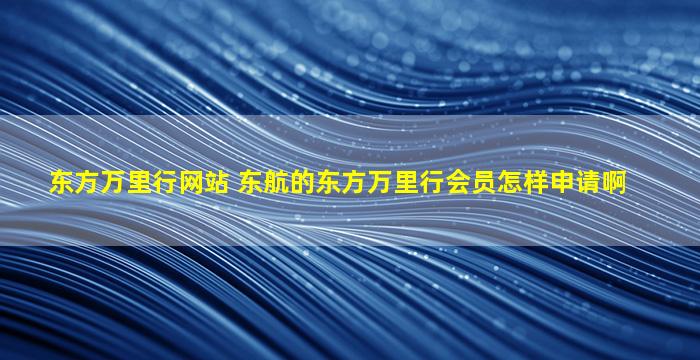 东方万里行网站 东航的东方万里行会员怎样申请啊